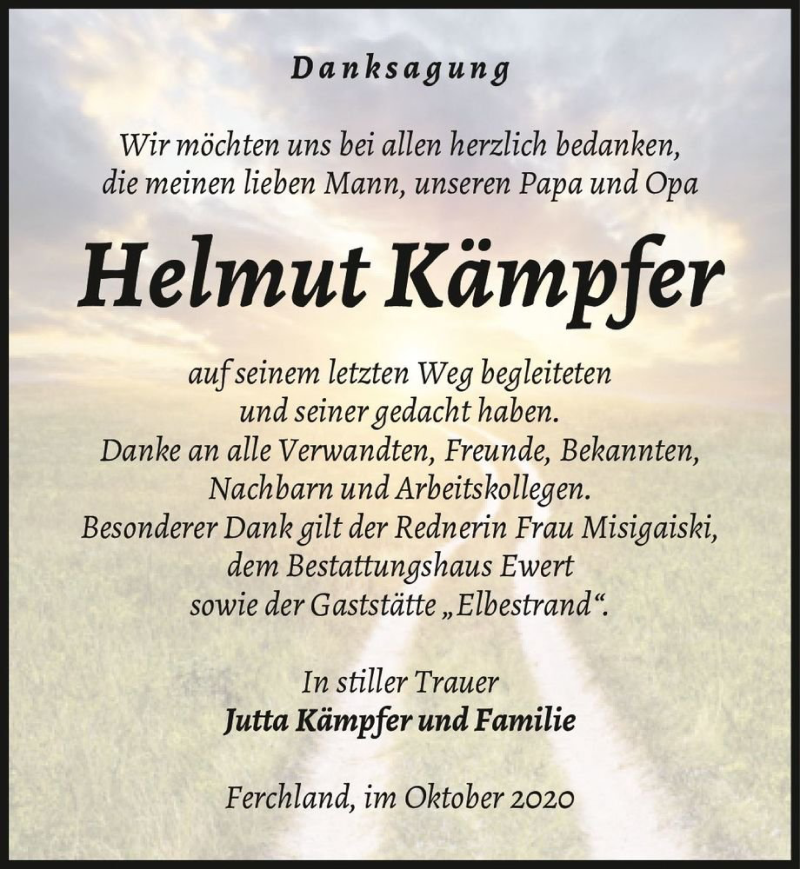 Danksagung

Wir möchten uns bei allen herzlich bedanken, die meinen lieben Mann, unseren Papa und Opa

Helmut Kämpfer

auf seinem letzten Weg begleiteten und seiner gedacht haben. Danke an alle Verwandten, Freunde, Bekannten, Nachbarn und Arbeitskollegen. Besonderer Dank gilt der Rednerin Frau Misigaiski, dem Bestattungshaus Ewert sowie der Gaststätte „Elbestrand“.

In stiller Trauer
Jutta Kämpfer und Familie

Ferchland, im Oktober 2020